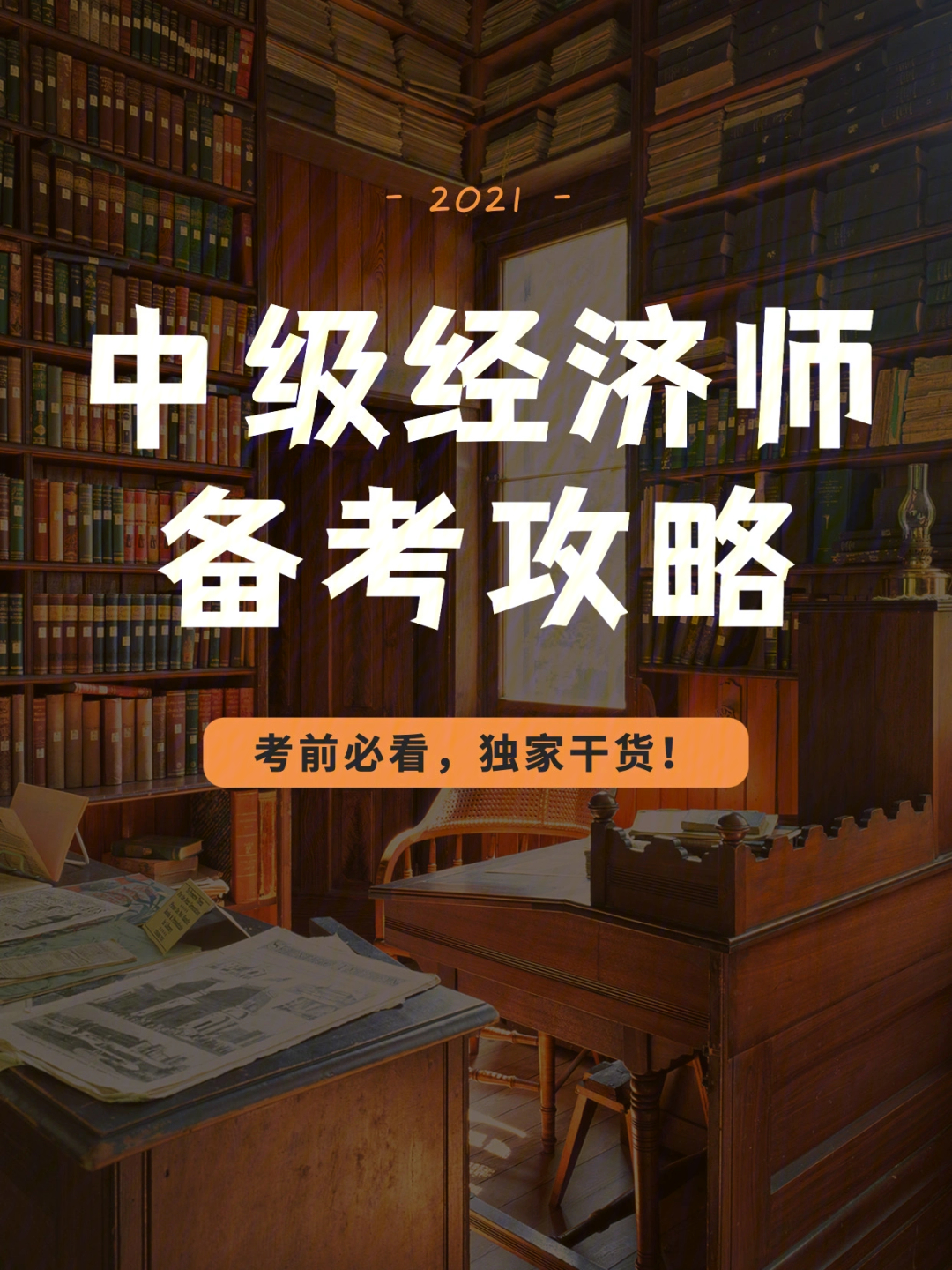 - 2021 -

中级经济师
备考攻略

考前必看，独家干货！